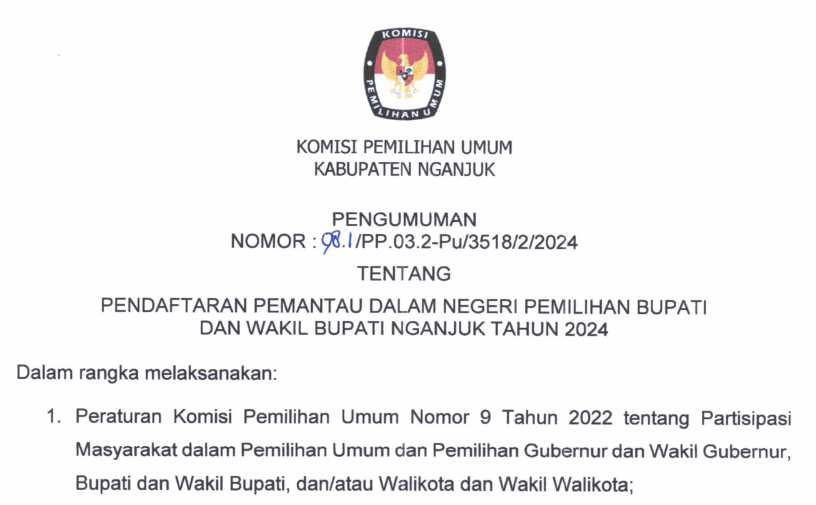 KOMISI
PEMILIHAN UMUM

KOMISI PEMILIHAN UMUM
KABUPATEN NGANJUK

PENGUMUMAN
NOMOR : 98.1/PP.03.2-Pu/3518/2/2024
TENTANG
PENDAFTARAN PEMANTAU DALAM NEGERI PEMILIHAN BUPATI
DAN WAKIL BUPATI NGANJUK TAHUN 2024

Dalam rangka melaksanakan:

1. Peraturan Komisi Pemilihan Umum Nomor 9 Tahun 2022 tentang Partisipasi Masyarakat dalam Pemilihan Umum dan Pemilihan Gubernur dan Wakil Gubernur, Bupati dan Wakil Bupati, dan/atau Walikota dan Wakil Walikota;